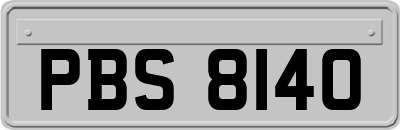 PBS 8140